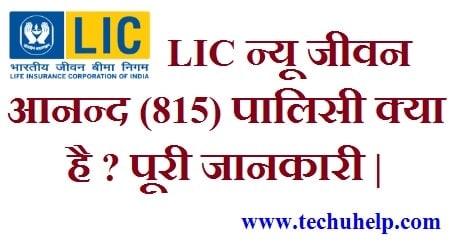 LIC
भारतीय जीवन बीमा निगम
LIFE INSURANCE CORPORATION OF INDIA

LIC न्यू जीवन आनन्द (815) पालिसी क्या है ? पूरी जानकारी |

www.techuhelp.com